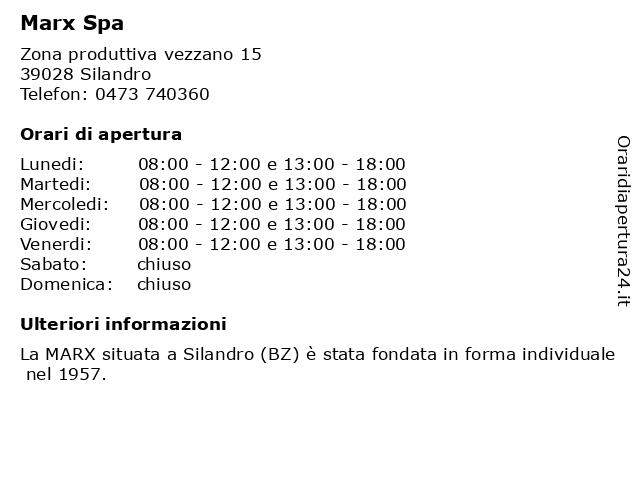 Marx Spa

Zona produttiva vezzano 15
39028 Silandro
Telefon: 0473 740360

Orari di apertura

Lunedi: 08:00 - 12:00 e 13:00 - 18:00
Martedi: 08:00 - 12:00 e 13:00 - 18:00
Mercoledi: 08:00 - 12:00 e 13:00 - 18:00
Giovedi: 08:00 - 12:00 e 13:00 - 18:00
Venerdi: 08:00 - 12:00 e 13:00 - 18:00
Sabato: chiuso
Domenica: chiuso

Ulteriori informazioni

La MARX situata a Silandro (BZ) è stata fondata in forma individuale nel 1957.

Oraridiapertura24.it